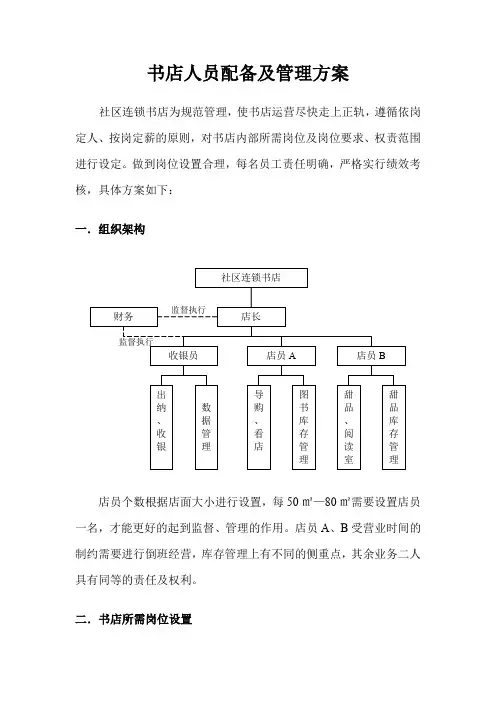 书店人员配备及管理方案

社区连锁书店为规范管理，使书店运营尽快走上正轨，遵循依岗定人、按岗定薪的原则，对书店内部所需岗位及岗位要求、权责范围进行设定。做到岗位设置合理，每名员工责任明确，严格实行绩效考核，具体方案如下：

一. 组织架构

社区连锁书店

财务

监督执行

店长

监督执行

收银员

店员 A

店员 B

出纳、收银

数据管理

导购、看店

图书库存管理

甜品、阅读室

甜品库存管理

店员个数根据店面大小进行设置，每 50 ㎡—80 ㎡需要设置店员一名，才能更好的起到监督、管理的作用。店员 A、B 受营业时间的制约需要进行倒班经营，库存管理上有不同的侧重点，其余业务二人具有同等的责任及权利。

二. 书店所需岗位设置